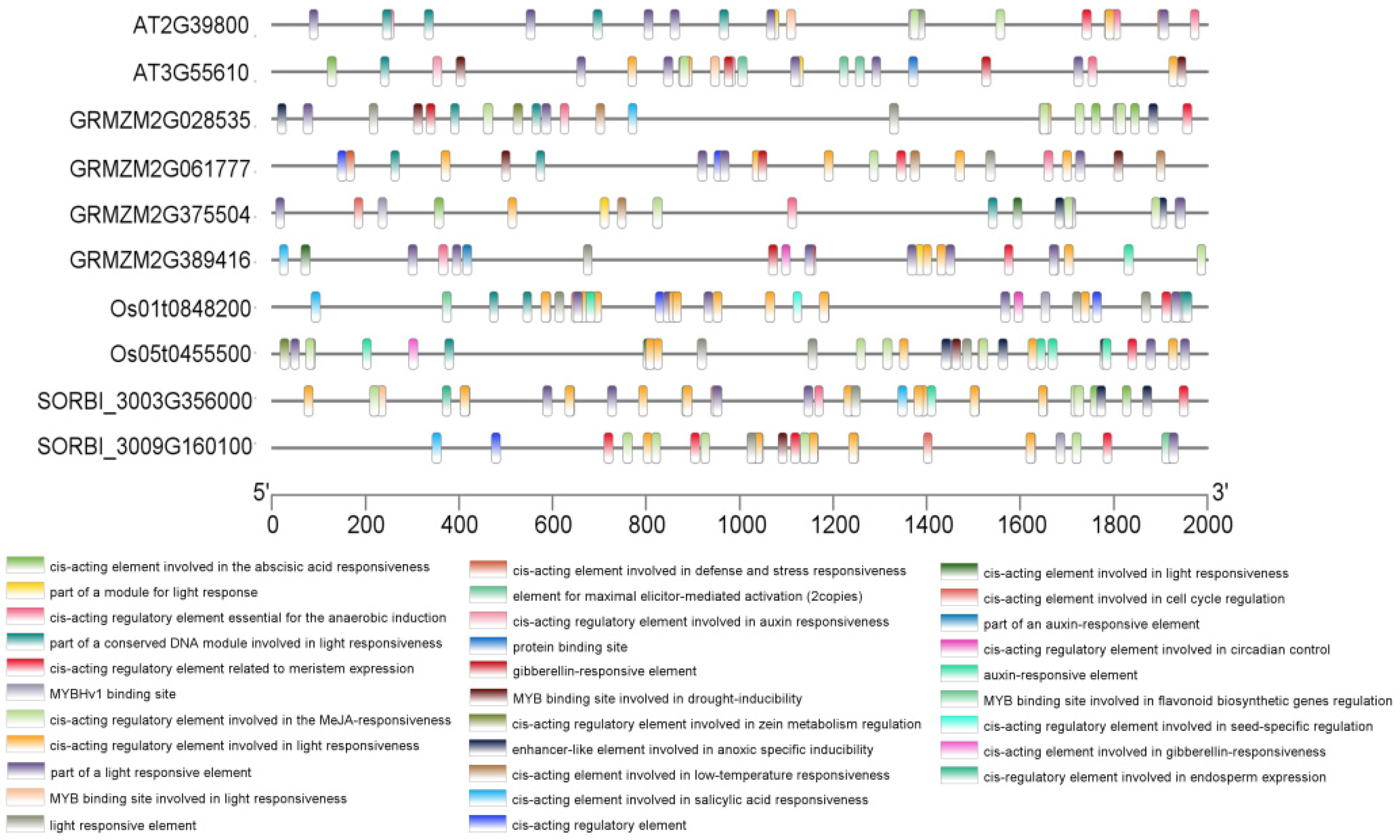 AT2G39800
AT3G55610
GRMZM2G028535
GRMZM2G061777
GRMZM2G375504
GRMZM2G389416
Os01t0848200
Os05t0455500
SORBI_3003G356000
SORBI_3009G160100

5'
3'
0 200 400 600 800 1000 1200 1400 1600 1800 2000

cis-acting element involved in the abscisic acid responsiveness
part of a module for light response
cis-acting regulatory element essential for the anaerobic induction
part of a conserved DNA module involved in light responsiveness
cis-acting regulatory element related to meristem expression
MYBHv1 binding site
cis-acting regulatory element involved in the MeJA-responsiveness
cis-acting regulatory element involved in light responsiveness
part of a light responsive element
MYB binding site involved in light responsiveness
light responsive element

cis-acting element involved in defense and stress responsiveness
element for maximal elicitor-mediated activation (2copies)
cis-acting regulatory element involved in auxin responsiveness
protein binding site
gibberellin-responsive element
MYB binding site involved in drought-inducibility
cis-acting regulatory element involved in zein metabolism regulation
enhancer-like element involved in anoxic specific inducibility
cis-acting element involved in low-temperature responsiveness
cis-acting element involved in salicylic acid responsiveness
cis-acting regulatory element

cis-acting element involved in light responsiveness
cis-acting element involved in cell cycle regulation
part of an auxin-responsive element
cis-acting regulatory element involved in circadian control
auxin-responsive element
MYB binding site involved in flavonoid biosynthetic genes regulation
cis-acting regulatory element involved in seed-specific regulation
cis-acting element involved in gibberellin-responsiveness
cis-regulatory element involved in endosperm expression